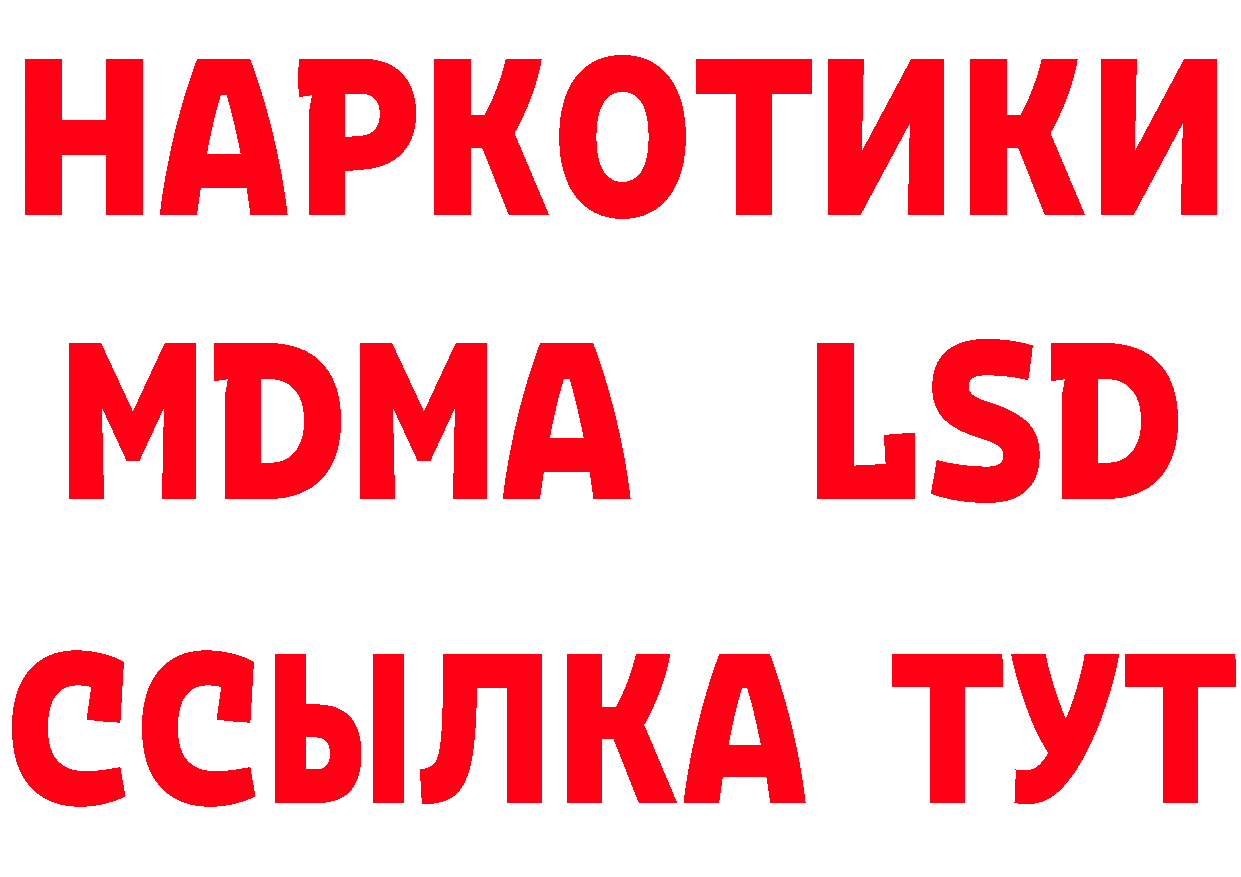 НАРКОТИКИ
MDMA LSD
ССЫЛКА ТУТ